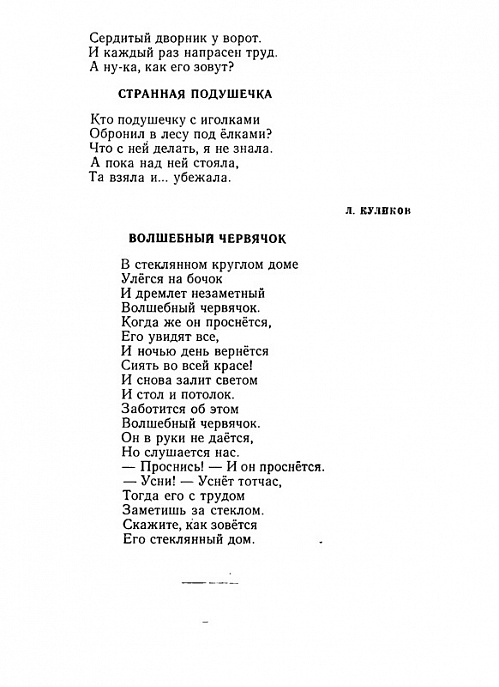 Сердитый дворник у ворот.
И каждый раз напрасен труд.
А ну-ка, как его зовут?

СТРАННАЯ ПОДУШЕЧКА

Кто подушечку с иголками
Обронил в лесу под ёлками?
Что с ней делать, я не знала.
А пока над ней стояла,
Та взяла и... убежала.

Л. КУЛИКОВ

ВОЛШЕБНЫЙ ЧЕРВЯЧОК

В стеклянном круглом доме
Улёгся на бочок
И дремлет незаметный
Волшебный червячок.
Когда же он проснётся,
Его увидят все,
И ночью день вернётся
Сиять во всей красе!
И снова залит светом
И стол и потолок.
Заботится об этом
Волшебный червячок.
Он в руки не даётся,
Но слушается нас.
— Проснись! — И он проснётся.
— Усни! — Уснёт тотчас,
Тогда его с трудом
Заметишь за стеклом.
Скажите, как зовётся
Его стеклянный дом.